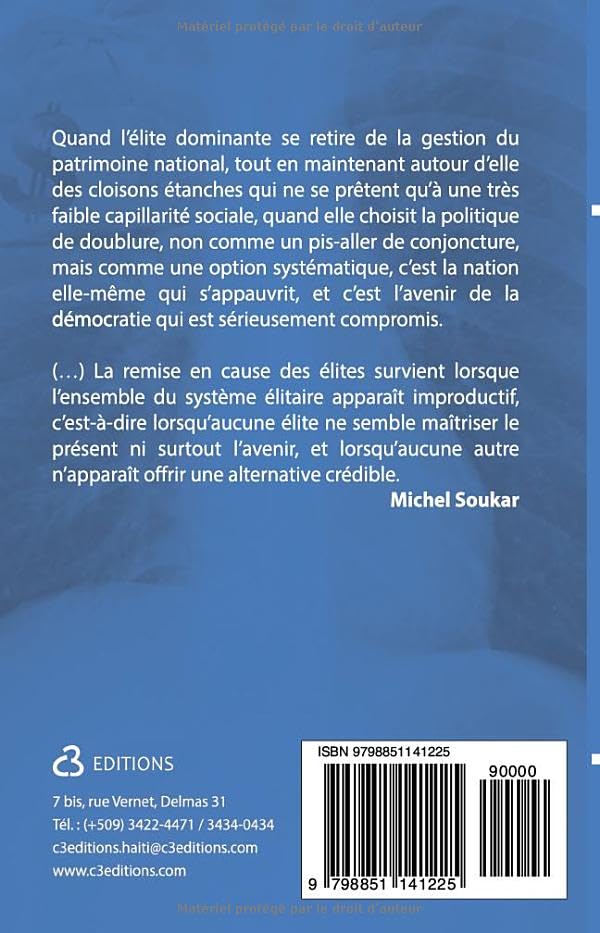 Matériel protégé par le droit d'auteur

Quand l'élite dominante se retire de la gestion du patrimoine national, tout en maintenant autour d'elle des cloisons étanches qui ne se prêtent qu'à une très faible capillarité sociale, quand elle choisit la politique de doublure, non comme un pis-aller de conjoncture, mais comme une option systématique, c'est la nation elle-même qui s'appauvrit, et c'est l'avenir de la démocratie qui est sérieusement compromis.

(…) La remise en cause des élites survient lorsque l'ensemble du système élitaire apparaît improductif, c'est-à-dire lorsqu'aucune élite ne semble maîtriser le présent ni surtout l'avenir, et lorsqu'aucune autre n'apparaît offrir une alternative crédible.

Michel Soukar

C3 EDITIONS

7 bis, rue Vernet, Delmas 31
Tél. : (+509) 3422-4471 / 3434-0434
c3editions.haiti@c3editions.com
www.c3editions.com

ISBN 9798851141225

90000

9 798851 141225

Matériel protégé par le droit d'auteur